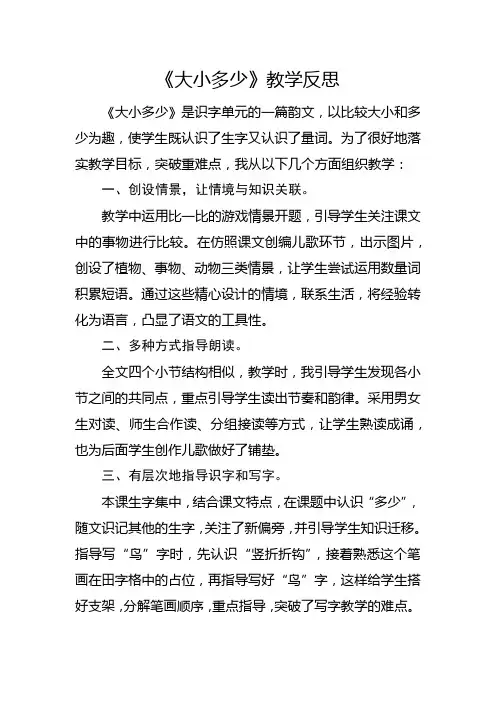 《大小多少》教学反思

《大小多少》是识字单元的一篇韵文，以比较大小和多少为趣，使学生既认识了生字又认识了量词。为了很好地落实教学目标，突破重难点，我从以下几个方面组织教学：

一、创设情景，让情境与知识关联。

教学中运用比一比的游戏情景开题，引导学生关注课文中的事物进行比较。在仿照课文创编儿歌环节，出示图片，创设了植物、事物、动物三类情景，让学生尝试运用数量词积累短语。通过这些精心设计的情境，联系生活，将经验转化为语言，凸显了语文的工具性。

二、多种方式指导朗读。

全文四个小节结构相似，教学时，我引导学生发现各小节之间的共同点，重点引导学生读出节奏和韵律。采用男女生对读、师生合作读、分组接读等方式，让学生熟读成诵，也为后面学生创作儿歌做好了铺垫。

三、有层次地指导识字和写字。

本课生字集中，结合课文特点，在课题中认识“多少”，随文识记其他的生字，关注了新偏旁，并引导学生知识迁移。指导写“鸟”字时，先认识“竖折折钩”，接着熟悉这个笔画在田字格中的占位，再指导写好“鸟”字，这样给学生搭好支架，分解笔画顺序，重点指导，突破了写字教学的难点。